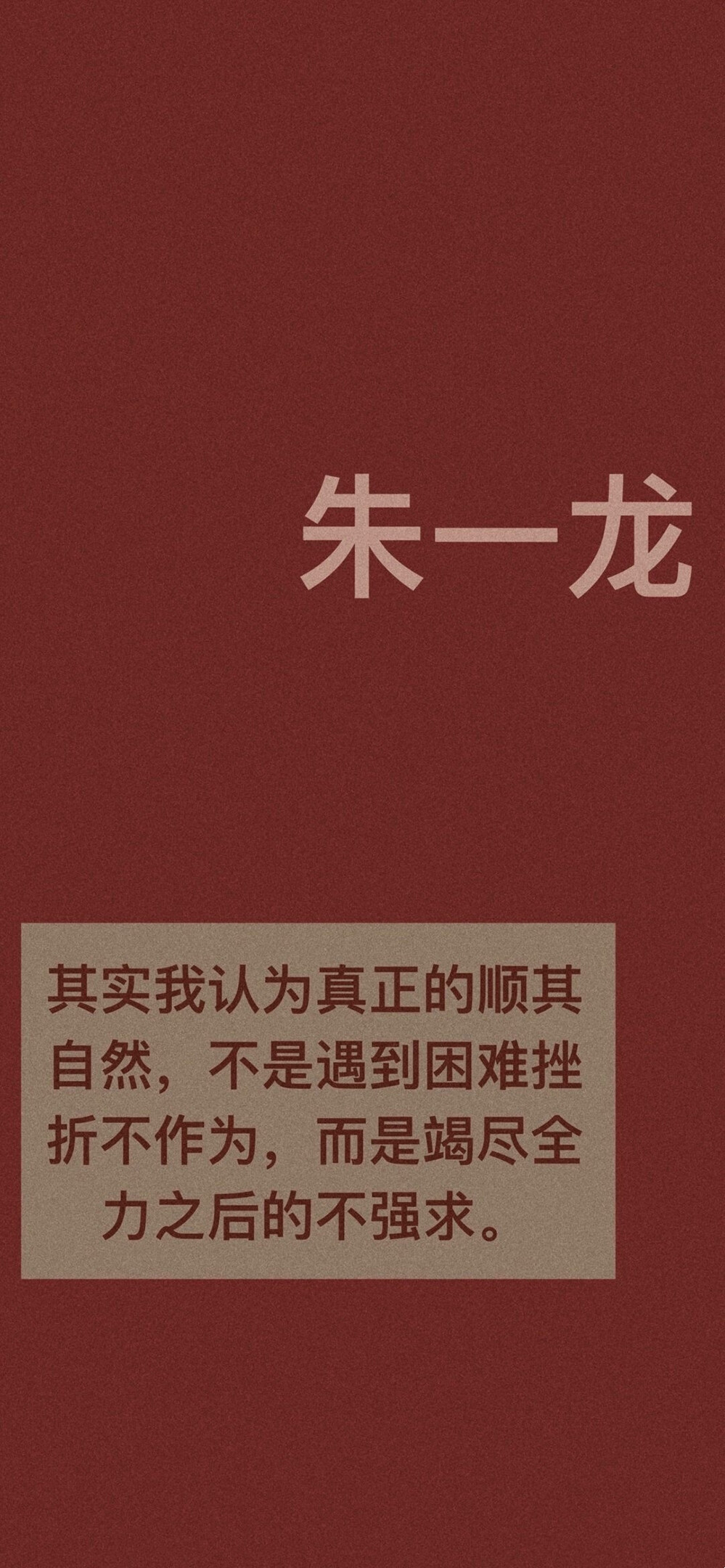 朱一龙

其实我认为真正的顺其自然，不是遇到困难挫折不作为，而是竭尽全力之后的不强求。